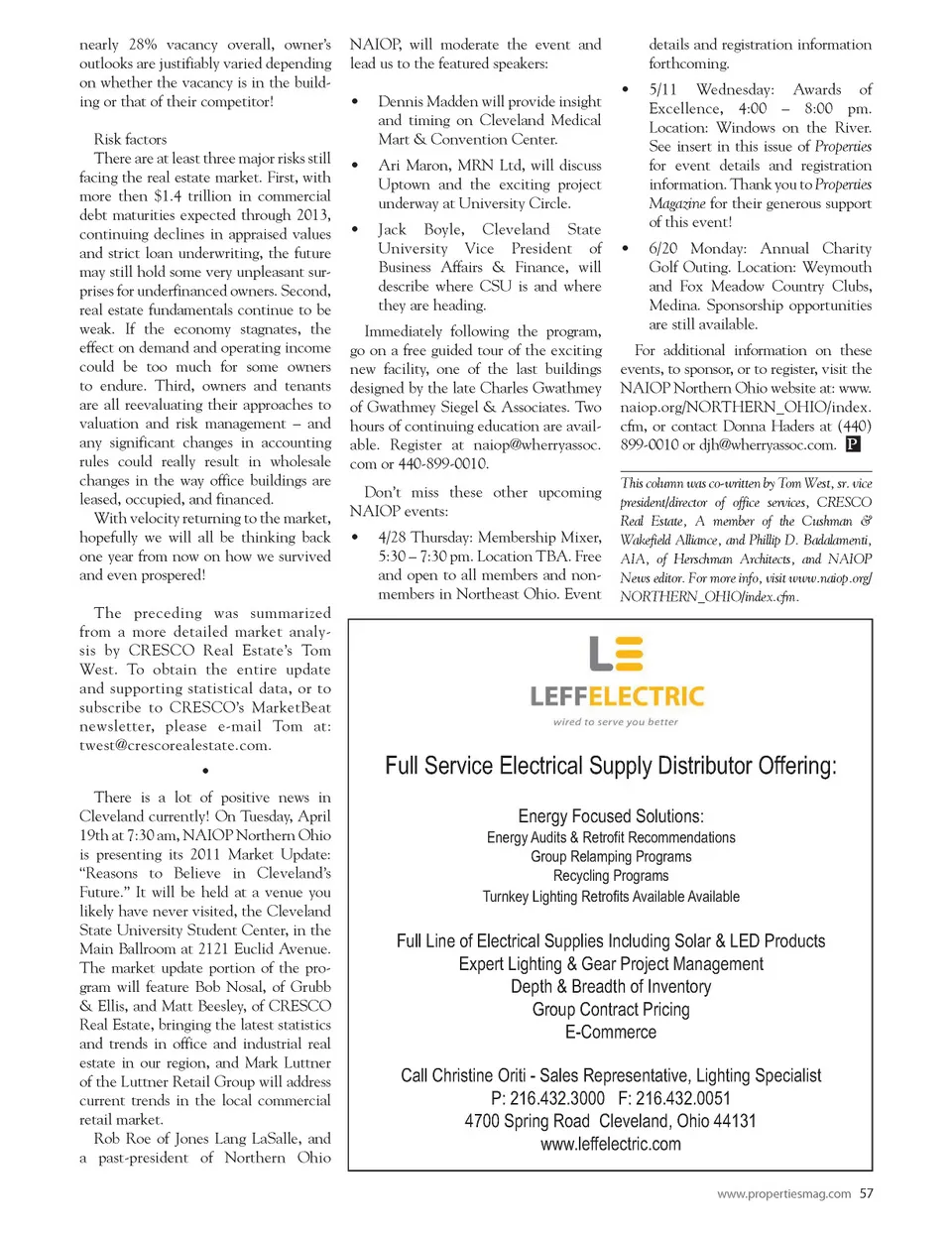 nearly 28% vacancy overall, owner's outlooks are justifiably varied depending on whether the vacancy is in the building or that of their competitor!

Risk factors
There are at least three major risks still facing the real estate market. First, with more then $1.4 trillion in commercial debt maturities expected through 2013, continuing declines in appraised values and strict loan underwriting, the future may still hold some very unpleasant surprises for underfinanced owners. Second, real estate fundamentals continue to be weak. If the economy stagnates, the effect on demand and operating income could be too much for some owners to endure. Third, owners and tenants are all reevaluating their approaches to valuation and risk management – and any significant changes in accounting rules could really result in wholesale changes in the way office buildings are leased, occupied, and financed.
With velocity returning to the market, hopefully we will all be thinking back one year from now on how we survived and even prospered!

The preceding was summarized from a more detailed market analysis by CRESCO Real Estate's Tom West. To obtain the entire update and supporting statistical data, or to subscribe to CRESCO's MarketBeat newsletter, please e-mail Tom at: twest@crescorealestate.com.

•

There is a lot of positive news in Cleveland currently! On Tuesday, April 19th at 7:30 am, NAIOP Northern Ohio is presenting its 2011 Market Update: "Reasons to Believe in Cleveland's Future." It will be held at a venue you likely have never visited, the Cleveland State University Student Center, in the Main Ballroom at 2121 Euclid Avenue. The market update portion of the program will feature Bob Nosal, of Grubb & Ellis, and Matt Beesley, of CRESCO Real Estate, bringing the latest statistics and trends in office and industrial real estate in our region, and Mark Luttner of the Luttner Retail Group will address current trends in the local commercial retail market.
Rob Roe of Jones Lang LaSalle, and a past-president of Northern Ohio NAIOP, will moderate the event and lead us to the featured speakers:

• Dennis Madden will provide insight and timing on Cleveland Medical Mart & Convention Center.
• Ari Maron, MRN Ltd, will discuss Uptown and the exciting project underway at University Circle.
• Jack Boyle, Cleveland State University Vice President of Business Affairs & Finance, will describe where CSU is and where they are heading.

Immediately following the program, go on a free guided tour of the exciting new facility, one of the last buildings designed by the late Charles Gwathmey of Gwathmey Siegel & Associates. Two hours of continuing education are available. Register at naiop@wherryassoc.com or 440-899-0010.

Don't miss these other upcoming NAIOP events:

• 4/28 Thursday: Membership Mixer, 5:30 – 7:30 pm. Location TBA. Free and open to all members and non-members in Northeast Ohio. Event details and registration information forthcoming.
• 5/11 Wednesday: Awards of Excellence, 4:00 – 8:00 pm. Location: Windows on the River. See insert in this issue of Properties for event details and registration information. Thank you to Properties Magazine for their generous support of this event!
• 6/20 Monday: Annual Charity Golf Outing. Location: Weymouth and Fox Meadow Country Clubs, Medina. Sponsorship opportunities are still available.

For additional information on these events, to sponsor, or to register, visit the NAIOP Northern Ohio website at: www.naiop.org/NORTHERN_OHIO/index.cfm, or contact Donna Haders at (440) 899-0010 or djh@wherryassoc.com. P

This column was co-written by Tom West, sr. vice president/director of office services, CRESCO Real Estate, A member of the Cushman & Wakefield Alliance, and Phillip D. Badalamenti, AIA, of Herschman Architects, and NAIOP News editor. For more info, visit www.naiop.org/NORTHERN_OHIO/index.cfm.

LE
LEFFELECTRIC
wired to serve you better

Full Service Electrical Supply Distributor Offering:

Energy Focused Solutions:
Energy Audits & Retrofit Recommendations
Group Relamping Programs
Recycling Programs
Turnkey Lighting Retrofits Available Available

Full Line of Electrical Supplies Including Solar & LED Products
Expert Lighting & Gear Project Management
Depth & Breadth of Inventory
Group Contract Pricing
E-Commerce

Call Christine Oriti - Sales Representative, Lighting Specialist
P: 216.432.3000 F: 216.432.0051
4700 Spring Road Cleveland, Ohio 44131
www.leffelectric.com

www.propertiesmag.com 57